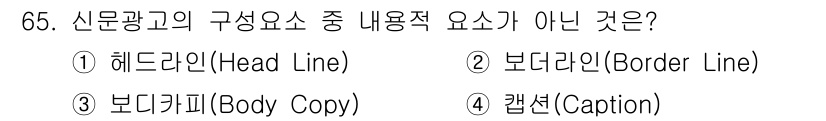 65. 신문광고의 구성요소 중 내용적 요소가 아닌 것은?

① 헤드라인(Head Line)
② 보더라인(Border Line)
③ 보디카피(Body Copy)
④ 캡션(Caption)